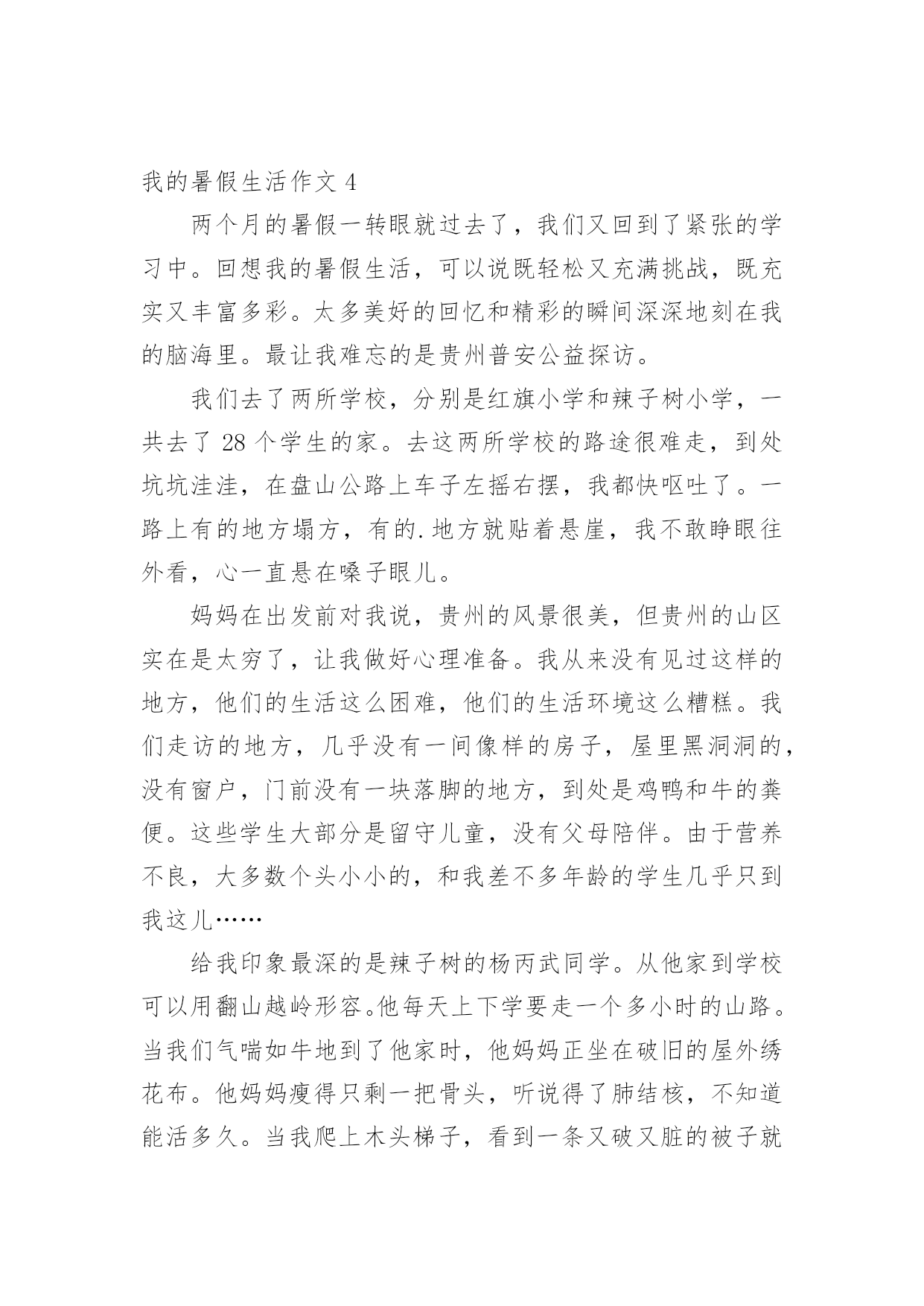 我的暑假生活作文 4

两个月的暑假一转眼就过去了，我们又回到了紧张的学习中。回想我的暑假生活，可以说既轻松又充满挑战，既充实又丰富多彩。太多美好的回忆和精彩的瞬间深深地刻在我的脑海里。最让我难忘的是贵州普安公益探访。

我们去了两所学校，分别是红旗小学和辣子树小学，一共去了 28 个学生的家。去这两所学校的路途很难走，到处坑坑洼洼，在盘山公路上车子左摇右摆，我都快呕吐了。一路上有的地方塌方，有的.地方就贴着悬崖，我不敢睁眼往外看，心一直悬在嗓子眼儿。

妈妈在出发前对我说，贵州的风景很美，但贵州的山区实在是太穷了，让我做好心理准备。我从来没有见过这样的地方，他们的生活这么困难，他们的生活环境这么糟糕。我们走访的地方，几乎没有一间像样的房子，屋里黑洞洞的，没有窗户，门前没有一块落脚的地方，到处是鸡鸭和牛的粪便。这些学生大部分是留守儿童，没有父母陪伴。由于营养不良，大多数个头小小的，和我差不多年龄的学生几乎只到我这儿……

给我印象最深的是辣子树的杨丙武同学。从他家到学校可以用翻山越岭形容。他每天上下学要走一个多小时的山路。当我们气喘如牛地到了他家时，他妈妈正坐在破旧的屋外绣花布。他妈妈瘦得只剩一把骨头，听说得了肺结核，不知道能活多久。当我爬上木头梯子，看到一条又破又脏的被子就